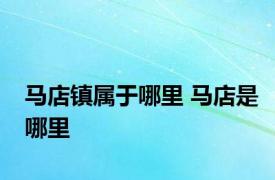 马店镇属于哪里 马店是哪里